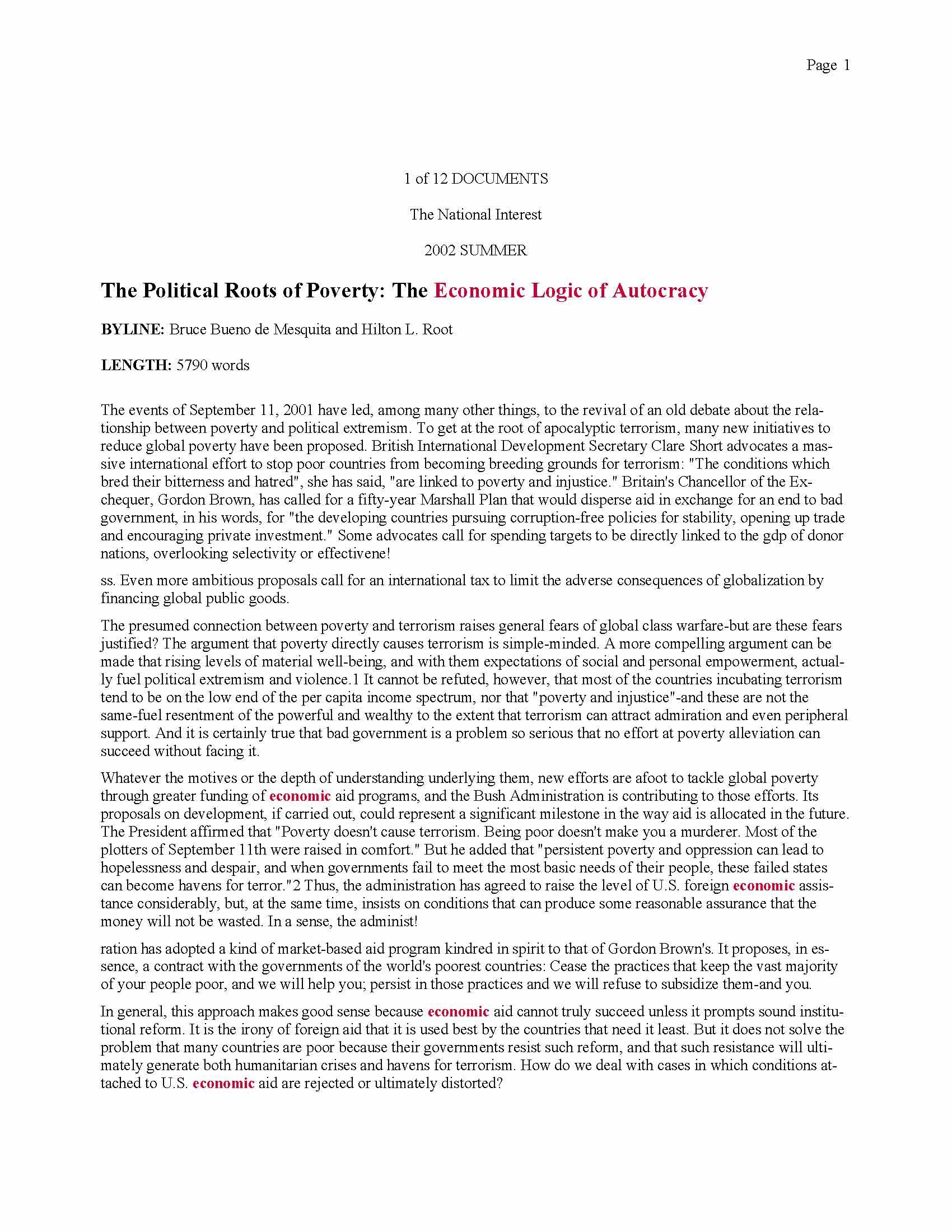 Page 1

1 of 12 DOCUMENTS

The National Interest

2002 SUMMER

The Political Roots of Poverty: The Economic Logic of Autocracy

BYLINE: Bruce Bueno de Mesquita and Hilton L. Root

LENGTH: 5790 words

The events of September 11, 2001 have led, among many other things, to the revival of an old debate about the relationship between poverty and political extremism. To get at the root of apocalyptic terrorism, many new initiatives to reduce global poverty have been proposed. British International Development Secretary Clare Short advocates a massive international effort to stop poor countries from becoming breeding grounds for terrorism: "The conditions which bred their bitterness and hatred", she has said, "are linked to poverty and injustice." Britain's Chancellor of the Exchequer, Gordon Brown, has called for a fifty-year Marshall Plan that would disperse aid in exchange for an end to bad government, in his words, for "the developing countries pursuing corruption-free policies for stability, opening up trade and encouraging private investment." Some advocates call for spending targets to be directly linked to the gdp of donor nations, overlooking selectivity or effectivene!

ss. Even more ambitious proposals call for an international tax to limit the adverse consequences of globalization by financing global public goods.

The presumed connection between poverty and terrorism raises general fears of global class warfare-but are these fears justified? The argument that poverty directly causes terrorism is simple-minded. A more compelling argument can be made that rising levels of material well-being, and with them expectations of social and personal empowerment, actually fuel political extremism and violence.1 It cannot be refuted, however, that most of the countries incubating terrorism tend to be on the low end of the per capita income spectrum, nor that "poverty and injustice"-and these are not the same-fuel resentment of the powerful and wealthy to the extent that terrorism can attract admiration and even peripheral support. And it is certainly true that bad government is a problem so serious that no effort at poverty alleviation can succeed without facing it.

Whatever the motives or the depth of understanding underlying them, new efforts are afoot to tackle global poverty through greater funding of economic aid programs, and the Bush Administration is contributing to those efforts. Its proposals on development, if carried out, could represent a significant milestone in the way aid is allocated in the future. The President affirmed that "Poverty doesn't cause terrorism. Being poor doesn't make you a murderer. Most of the plotters of September 11th were raised in comfort." But he added that "persistent poverty and oppression can lead to hopelessness and despair, and when governments fail to meet the most basic needs of their people, these failed states can become havens for terror."2 Thus, the administration has agreed to raise the level of U.S. foreign economic assistance considerably, but, at the same time, insists on conditions that can produce some reasonable assurance that the money will not be wasted. In a sense, the administ!

ration has adopted a kind of market-based aid program kindred in spirit to that of Gordon Brown's. It proposes, in essence, a contract with the governments of the world's poorest countries: Cease the practices that keep the vast majority of your people poor, and we will help you; persist in those practices and we will refuse to subsidize them-and you.

In general, this approach makes good sense because economic aid cannot truly succeed unless it prompts sound institutional reform. It is the irony of foreign aid that it is used best by the countries that need it least. But it does not solve the problem that many countries are poor because their governments resist such reform, and that such resistance will ultimately generate both humanitarian crises and havens for terrorism. How do we deal with cases in which conditions attached to U.S. economic aid are rejected or ultimately distorted?